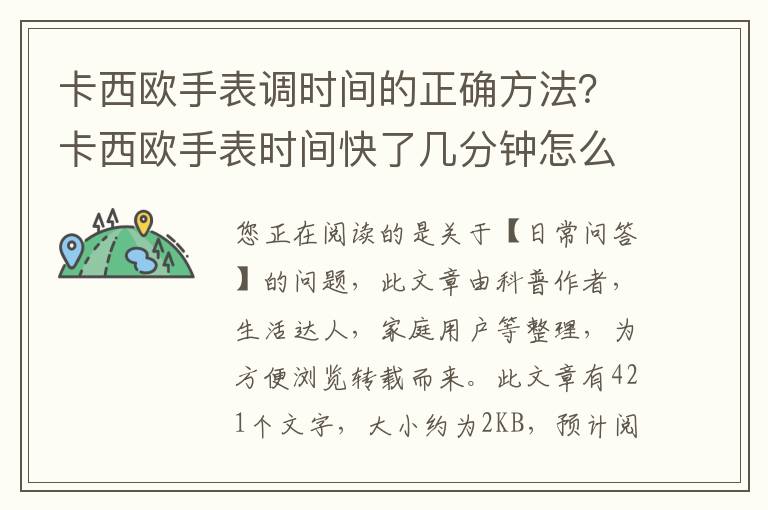 卡西欧手表调时间的正确方法？卡西欧手表时间快了几分钟怎么

您正在阅读的是关于【日常问答】的问题，此文章由科普作者，生活达人，家庭用户等整理，为方便浏览转载而来。此文章有421个文字，大小约为2KB，预计阅